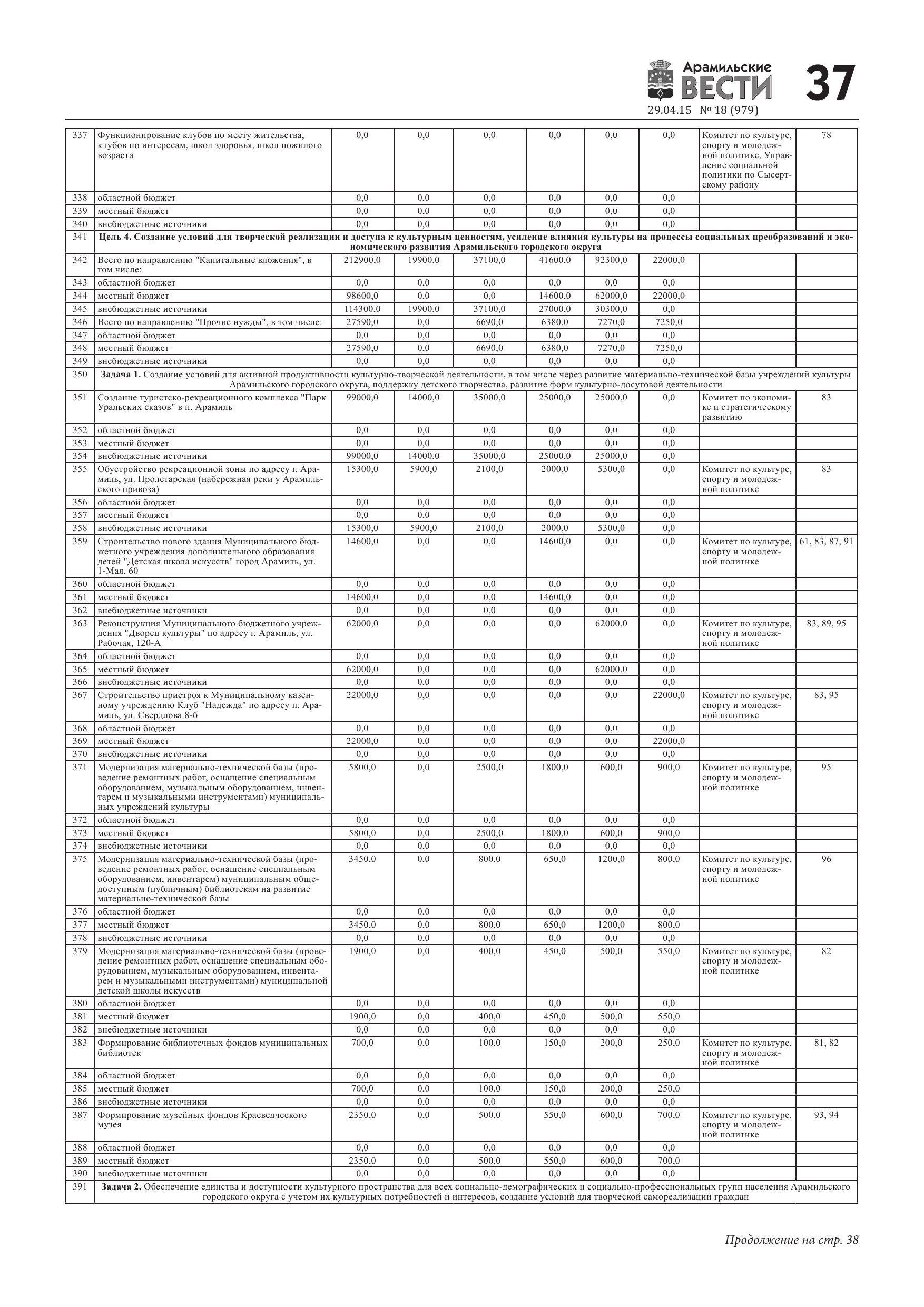 Арамильские ВЕСТИ 37
29.04.15 № 18 (979)

| | | | | | | | | | |
|---|---|---|---|---|---|---|---|---|---|
| 337 | Функционирование клубов по месту жительства, клубов по интересам, школ здоровья, школ пожилого возраста | 0,0 | 0,0 | 0,0 | 0,0 | 0,0 | 0,0 | Комитет по культуре, спорту и молодежной политике, Управление социальной политики по Сысертскому району | 78 |
| 338 | областной бюджет | 0,0 | 0,0 | 0,0 | 0,0 | 0,0 | 0,0 | | |
| 339 | местный бюджет | 0,0 | 0,0 | 0,0 | 0,0 | 0,0 | 0,0 | | |
| 340 | внебюджетные источники | 0,0 | 0,0 | 0,0 | 0,0 | 0,0 | 0,0 | | |
| 341 | Цель 4. Создание условий для творческой реализации и доступа к культурным ценностям, усиление влияния культуры на процессы социальных преобразований и экономического развития Арамильского городского округа | | | | | | | | |
| 342 | Всего по направлению "Капитальные вложения", в том числе: | 212900,0 | 19900,0 | 37100,0 | 41600,0 | 92300,0 | 22000,0 | | |
| 343 | областной бюджет | 0,0 | 0,0 | 0,0 | 0,0 | 0,0 | 0,0 | | |
| 344 | местный бюджет | 98600,0 | 0,0 | 0,0 | 14600,0 | 62000,0 | 22000,0 | | |
| 345 | внебюджетные источники | 114300,0 | 19900,0 | 37100,0 | 27000,0 | 30300,0 | 0,0 | | |
| 346 | Всего по направлению "Прочие нужды", в том числе: | 27590,0 | 0,0 | 6690,0 | 6380,0 | 7270,0 | 7250,0 | | |
| 347 | областной бюджет | 0,0 | 0,0 | 0,0 | 0,0 | 0,0 | 0,0 | | |
| 348 | местный бюджет | 27590,0 | 0,0 | 6690,0 | 6380,0 | 7270,0 | 7250,0 | | |
| 349 | внебюджетные источники | 0,0 | 0,0 | 0,0 | 0,0 | 0,0 | 0,0 | | |
| 350 | Задача 1. Создание условий для активной продуктивности культурно-творческой деятельности, в том числе через развитие материально-технической базы учреждений культуры Арамильского городского округа, поддержку детского творчества, развитие форм культурно-досуговой деятельности | | | | | | | | |
| 351 | Создание туристско-рекреационного комплекса "Парк Уральских сказов" в п. Арамиль | 99000,0 | 14000,0 | 35000,0 | 25000,0 | 25000,0 | 0,0 | Комитет по экономике и стратегическому развитию | 83 |
| 352 | областной бюджет | 0,0 | 0,0 | 0,0 | 0,0 | 0,0 | 0,0 | | |
| 353 | местный бюджет | 0,0 | 0,0 | 0,0 | 0,0 | 0,0 | 0,0 | | |
| 354 | внебюджетные источники | 99000,0 | 14000,0 | 35000,0 | 25000,0 | 25000,0 | 0,0 | | |
| 355 | Обустройство рекреационной зоны по адресу г. Арамиль, ул. Пролетарская (набережная реки у Арамильского привоза) | 15300,0 | 5900,0 | 2100,0 | 2000,0 | 5300,0 | 0,0 | Комитет по культуре, спорту и молодежной политике | 83 |
| 356 | областной бюджет | 0,0 | 0,0 | 0,0 | 0,0 | 0,0 | 0,0 | | |
| 357 | местный бюджет | 0,0 | 0,0 | 0,0 | 0,0 | 0,0 | 0,0 | | |
| 358 | внебюджетные источники | 15300,0 | 5900,0 | 2100,0 | 2000,0 | 5300,0 | 0,0 | | |
| 359 | Строительство нового здания Муниципального бюджетного учреждения дополнительного образования детей "Детская школа искусств" город Арамиль, ул. 1-Мая, 60 | 14600,0 | 0,0 | 0,0 | 14600,0 | 0,0 | 0,0 | Комитет по культуре, спорту и молодежной политике | 61, 83, 87, 91 |
| 360 | областной бюджет | 0,0 | 0,0 | 0,0 | 0,0 | 0,0 | 0,0 | | |
| 361 | местный бюджет | 14600,0 | 0,0 | 0,0 | 14600,0 | 0,0 | 0,0 | | |
| 362 | внебюджетные источники | 0,0 | 0,0 | 0,0 | 0,0 | 0,0 | 0,0 | | |
| 363 | Реконструкция Муниципального бюджетного учреждения "Дворец культуры" по адресу г. Арамиль, ул. Рабочая, 120-А | 62000,0 | 0,0 | 0,0 | 0,0 | 62000,0 | 0,0 | Комитет по культуре, спорту и молодежной политике | 83, 89, 95 |
| 364 | областной бюджет | 0,0 | 0,0 | 0,0 | 0,0 | 0,0 | 0,0 | | |
| 365 | местный бюджет | 62000,0 | 0,0 | 0,0 | 0,0 | 62000,0 | 0,0 | | |
| 366 | внебюджетные источники | 0,0 | 0,0 | 0,0 | 0,0 | 0,0 | 0,0 | | |
| 367 | Строительство пристроя к Муниципальному казенному учреждению Клуб "Надежда" по адресу п. Арамиль, ул. Свердлова 8-б | 22000,0 | 0,0 | 0,0 | 0,0 | 0,0 | 22000,0 | Комитет по культуре, спорту и молодежной политике | 83, 95 |
| 368 | областной бюджет | 0,0 | 0,0 | 0,0 | 0,0 | 0,0 | 0,0 | | |
| 369 | местный бюджет | 22000,0 | 0,0 | 0,0 | 0,0 | 0,0 | 22000,0 | | |
| 370 | внебюджетные источники | 0,0 | 0,0 | 0,0 | 0,0 | 0,0 | 0,0 | | |
| 371 | Модернизация материально-технической базы (проведение ремонтных работ, оснащение специальным оборудованием, музыкальным оборудованием, инвентарем и музыкальными инструментами) муниципальных учреждений культуры | 5800,0 | 0,0 | 2500,0 | 1800,0 | 600,0 | 900,0 | Комитет по культуре, спорту и молодежной политике | 95 |
| 372 | областной бюджет | 0,0 | 0,0 | 0,0 | 0,0 | 0,0 | 0,0 | | |
| 373 | местный бюджет | 5800,0 | 0,0 | 2500,0 | 1800,0 | 600,0 | 900,0 | | |
| 374 | внебюджетные источники | 0,0 | 0,0 | 0,0 | 0,0 | 0,0 | 0,0 | | |
| 375 | Модернизация материально-технической базы (проведение ремонтных работ, оснащение специальным оборудованием, инвентарем) муниципальным общедоступным (публичным) библиотекам на развитие материально-технической базы | 3450,0 | 0,0 | 800,0 | 650,0 | 1200,0 | 800,0 | Комитет по культуре, спорту и молодежной политике | 96 |
| 376 | областной бюджет | 0,0 | 0,0 | 0,0 | 0,0 | 0,0 | 0,0 | | |
| 377 | местный бюджет | 3450,0 | 0,0 | 800,0 | 650,0 | 1200,0 | 800,0 | | |
| 378 | внебюджетные источники | 0,0 | 0,0 | 0,0 | 0,0 | 0,0 | 0,0 | | |
| 379 | Модернизация материально-технической базы (проведение ремонтных работ, оснащение специальным оборудованием, музыкальным оборудованием, инвентарем и музыкальными инструментами) муниципальной детской школы искусств | 1900,0 | 0,0 | 400,0 | 450,0 | 500,0 | 550,0 | Комитет по культуре, спорту и молодежной политике | 82 |
| 380 | областной бюджет | 0,0 | 0,0 | 0,0 | 0,0 | 0,0 | 0,0 | | |
| 381 | местный бюджет | 1900,0 | 0,0 | 400,0 | 450,0 | 500,0 | 550,0 | | |
| 382 | внебюджетные источники | 0,0 | 0,0 | 0,0 | 0,0 | 0,0 | 0,0 | | |
| 383 | Формирование библиотечных фондов муниципальных библиотек | 700,0 | 0,0 | 100,0 | 150,0 | 200,0 | 250,0 | Комитет по культуре, спорту и молодежной политике | 81, 82 |
| 384 | областной бюджет | 0,0 | 0,0 | 0,0 | 0,0 | 0,0 | 0,0 | | |
| 385 | местный бюджет | 700,0 | 0,0 | 100,0 | 150,0 | 200,0 | 250,0 | | |
| 386 | внебюджетные источники | 0,0 | 0,0 | 0,0 | 0,0 | 0,0 | 0,0 | | |
| 387 | Формирование музейных фондов Краеведческого музея | 2350,0 | 0,0 | 500,0 | 550,0 | 600,0 | 700,0 | Комитет по культуре, спорту и молодежной политике | 93, 94 |
| 388 | областной бюджет | 0,0 | 0,0 | 0,0 | 0,0 | 0,0 | 0,0 | | |
| 389 | местный бюджет | 2350,0 | 0,0 | 500,0 | 550,0 | 600,0 | 700,0 | | |
| 390 | внебюджетные источники | 0,0 | 0,0 | 0,0 | 0,0 | 0,0 | 0,0 | | |
| 391 | Задача 2. Обеспечение единства и доступности культурного пространства для всех социально-демографических и социально-профессиональных групп населения Арамильского городского округа с учетом их культурных потребностей и интересов, создание условий для творческой самореализации граждан | | | | | | | | |

Продолжение на стр. 38